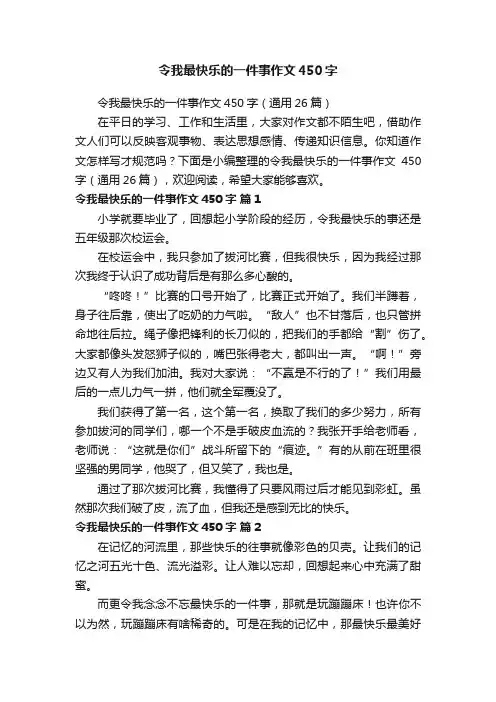 令我最快乐的一件事作文450字

令我最快乐的一件事作文450字（通用26篇）

在平日的学习、工作和生活里，大家对作文都不陌生吧，借助作文人们可以反映客观事物、表达思想感情、传递知识信息。你知道作文怎样写才规范吗？下面是小编整理的令我最快乐的一件事作文 450字（通用26篇），欢迎阅读，希望大家能够喜欢。

令我最快乐的一件事作文450字 篇1

小学就要毕业了，回想起小学阶段的经历，令我最快乐的事还是五年级那次校运会。

在校运会中，我只参加了拔河比赛，但我很快乐，因为我经过那次我终于认识了成功背后是有那么多心酸的。

“咚咚！”比赛的口号开始了，比赛正式开始了。我们半蹲着，身子往后靠，使出了吃奶的力气啦。“敌人”也不甘落后，也只管拼命地往后拉。绳子像把锋利的长刀似的，把我们的手都给“割”伤了。大家都像头发怒狮子似的，嘴巴张得老大，都叫出一声。“啊！”旁边又有人为我们加油。我对大家说：“不赢是不行的了！”我们用最后的一点儿力气一拼，他们就全军覆没了。

我们获得了第一名，这个第一名，换取了我们的多少努力，所有参加拔河的同学们，哪一个不是手破皮血流的？我张开手给老师看，老师说：“这就是你们”战斗所留下的“痕迹。”有的从前在班里很坚强的男同学，他哭了，但又笑了，我也是。

通过了那次拔河比赛，我懂得了只要风雨过后才能见到彩虹。虽然那次我们破了皮，流了血，但我还是感到无比的快乐。

令我最快乐的一件事作文450字 篇2

在记忆的河流里，那些快乐的往事就像彩色的贝壳。让我们的记忆之河五光十色、流光溢彩。让人难以忘却，回想起来心中充满了甜蜜。

而更令我念念不忘最快乐的一件事，那就是玩蹦蹦床！也许你不以为然，玩蹦蹦床有啥稀奇的。可是在我的记忆中，那最快乐最美好